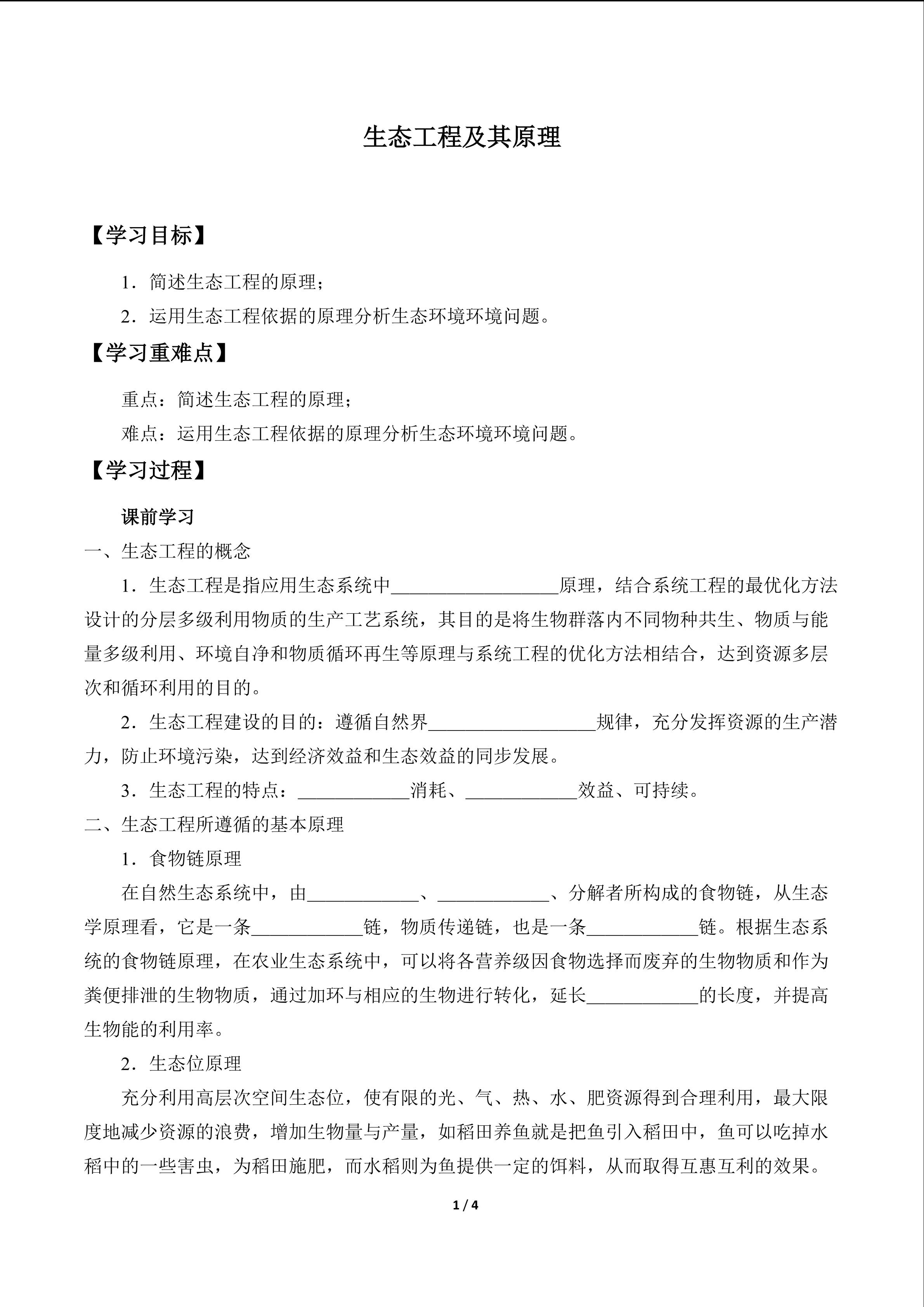 生态工程及其原理

【学习目标】

1．简述生态工程的原理；

2．运用生态工程依据的原理分析生态环境环境问题。

【学习重难点】

重点：简述生态工程的原理；

难点：运用生态工程依据的原理分析生态环境环境问题。

【学习过程】

课前学习

一、生态工程的概念

1．生态工程是指应用生态系统中__________________原理，结合系统工程的最优化方法设计的分层多级利用物质的生产工艺系统，其目的是将生物群落内不同物种共生、物质与能量多级利用、环境自净和物质循环再生等原理与系统工程的优化方法相结合，达到资源多层次和循环利用的目的。

2．生态工程建设的目的：遵循自然界__________________规律，充分发挥资源的生产潜力，防止环境污染，达到经济效益和生态效益的同步发展。

3．生态工程的特点：____________消耗、____________效益、可持续。

二、生态工程所遵循的基本原理

1．食物链原理

在自然生态系统中，由____________、____________、分解者所构成的食物链，从生态学原理看，它是一条____________链，物质传递链，也是一条____________链。根据生态系统的食物链原理，在农业生态系统中，可以将各营养级因食物选择而废弃的生物物质和作为粪便排泄的生物物质，通过加环与相应的生物进行转化，延长____________的长度，并提高生物能的利用率。

2．生态位原理

充分利用高层次空间生态位，使有限的光、气、热、水、肥资源得到合理利用，最大限度地减少资源的浪费，增加生物量与产量，如稻田养鱼就是把鱼引入稻田中，鱼可以吃掉水稻中的一些害虫，为稻田施肥，而水稻则为鱼提供一定的饵料，从而取得互惠互利的效果。

1 / 4